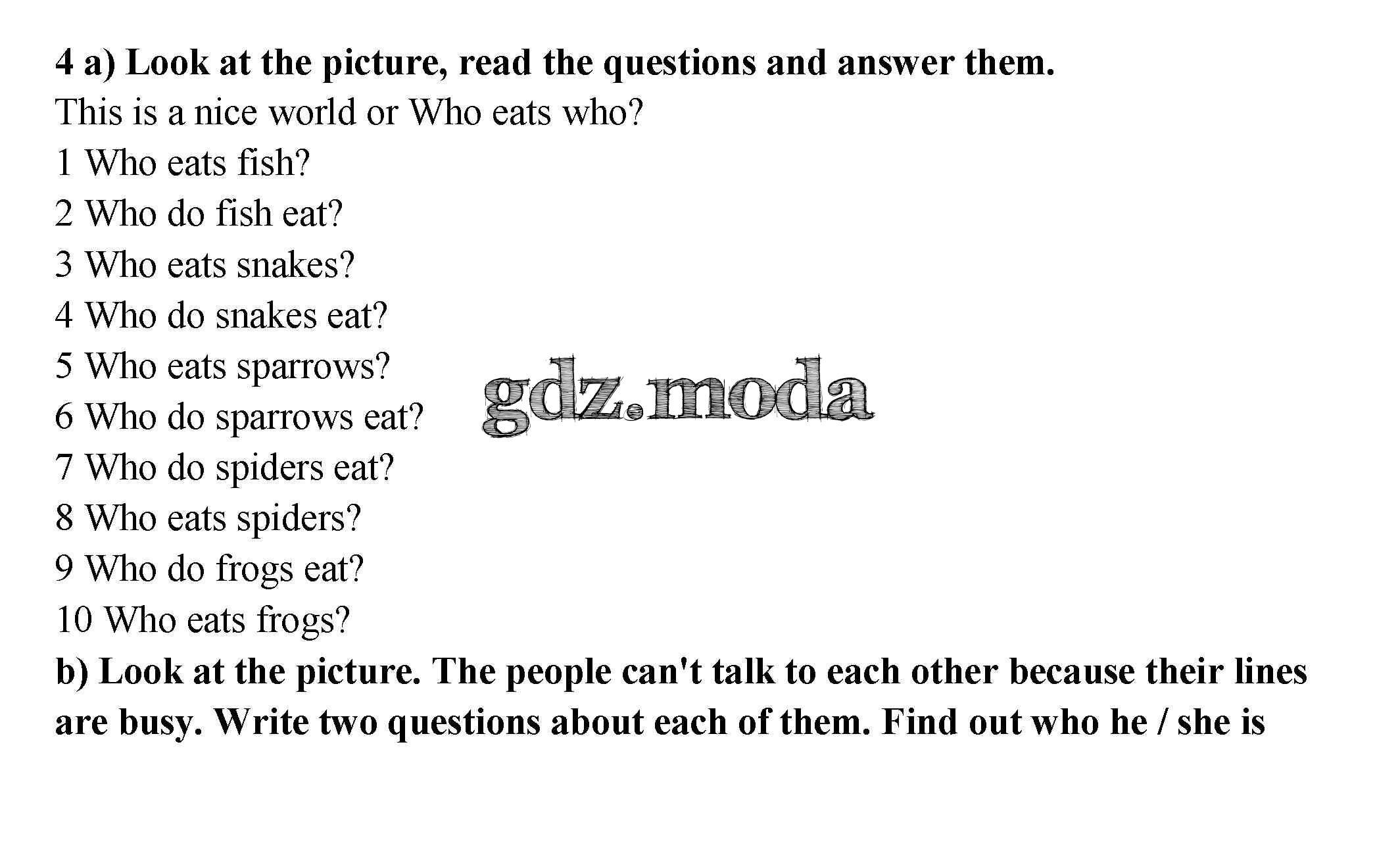 4 a) Look at the picture, read the questions and answer them.

This is a nice world or Who eats who?

1 Who eats fish?
2 Who do fish eat?
3 Who eats snakes?
4 Who do snakes eat?
5 Who eats sparrows?
6 Who do sparrows eat?
7 Who do spiders eat?
8 Who eats spiders?
9 Who do frogs eat?
10 Who eats frogs?

b) Look at the picture. The people can't talk to each other because their lines are busy. Write two questions about each of them. Find out who he / she is

gdz.moda